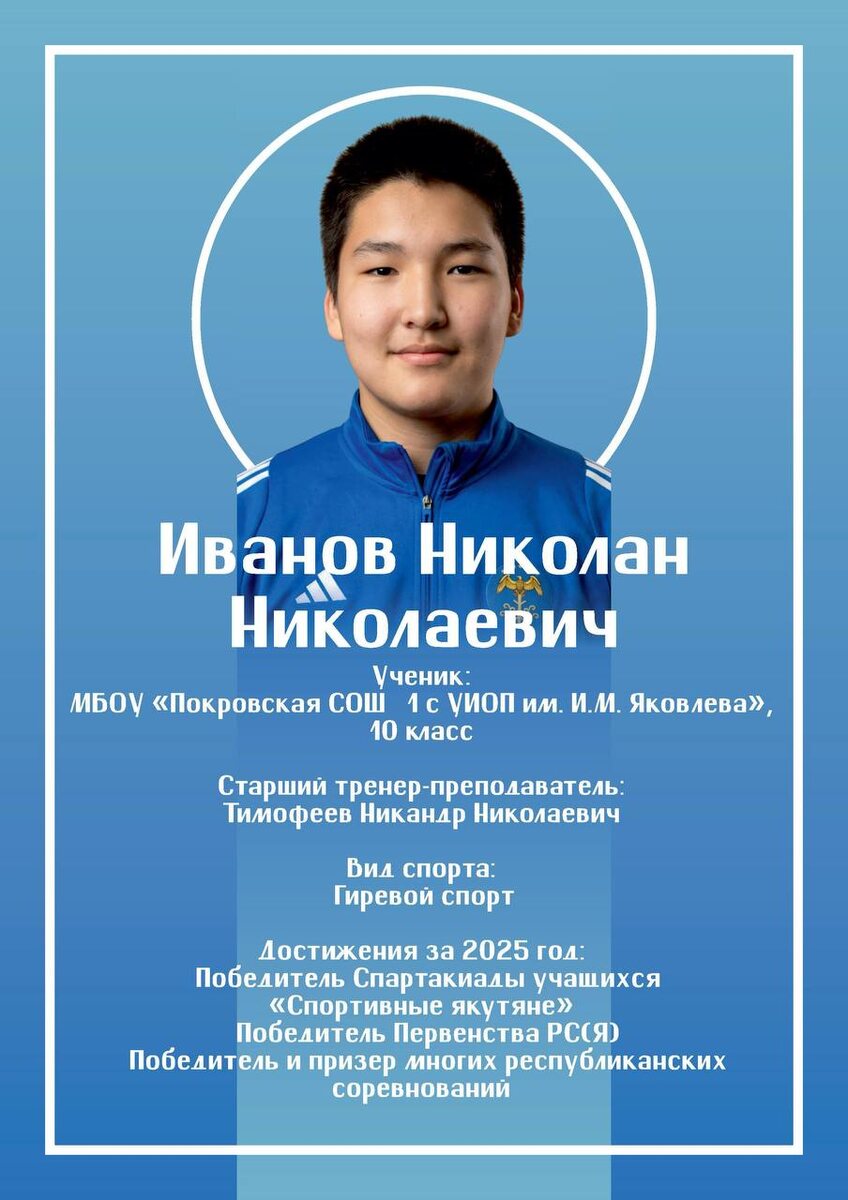 Иванов Николан Николаевич

Ученик:
МБОУ «Покровская СОШ 1 с УИОП им. И.М. Яковлева», 10 класс

Старший тренер-преподаватель:
Тимофеев Никандр Николаевич

Вид спорта:
Гиревой спорт

Достижения за 2025 год:
Победитель Спартакиады учащихся «Спортивные якутяне»
Победитель Первенства РС(Я)
Победитель и призер многих республиканских соревнований